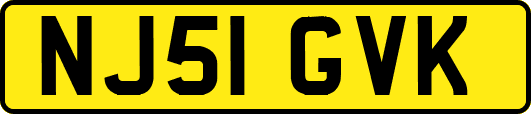 NJ51 GVK